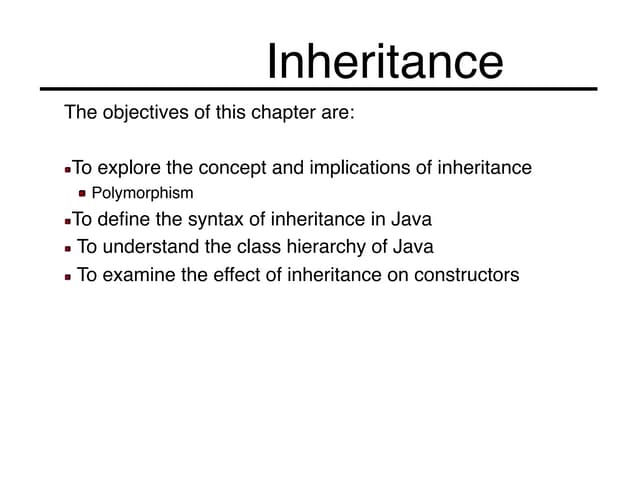 Inheritance

The objectives of this chapter are:

- To explore the concept and implications of inheritance
  - Polymorphism
- To define the syntax of inheritance in Java
- To understand the class hierarchy of Java
- To examine the effect of inheritance on constructors